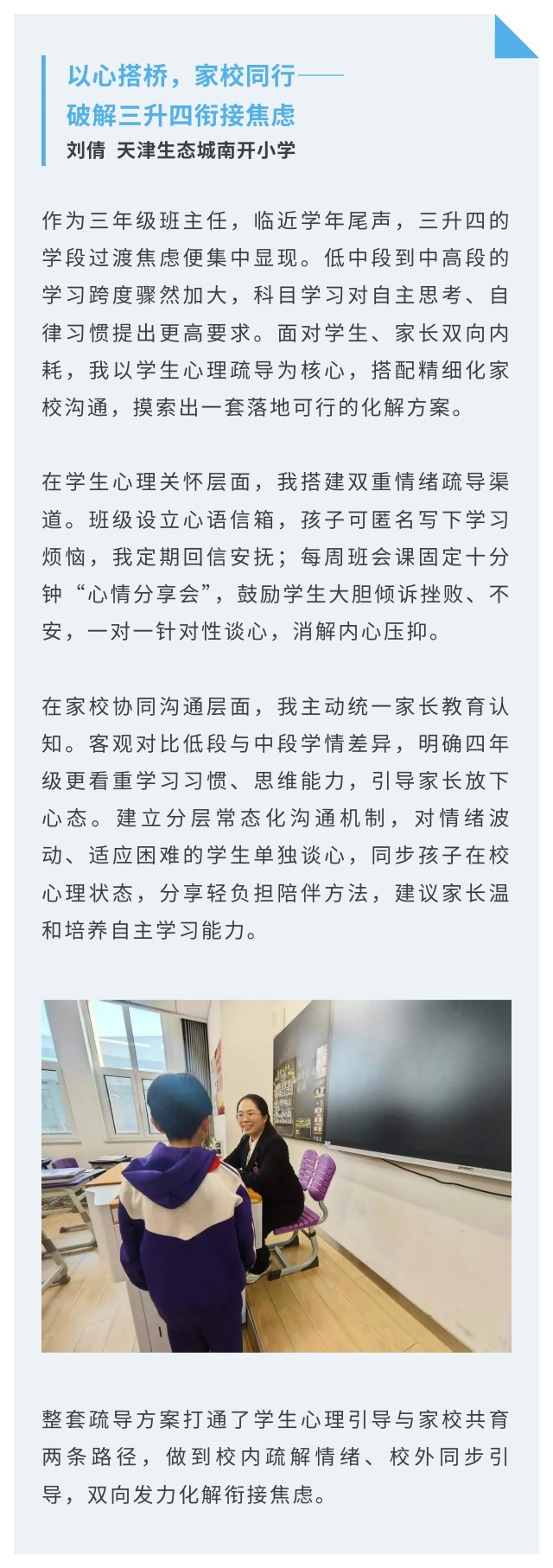 以心搭桥，家校同行——
破解三升四衔接焦虑
刘倩 天津生态城南开小学

作为三年级班主任，临近学年尾声，三升四的学段过渡焦虑便集中显现。低中段到中高段的学习跨度骤然加大，科目学习对自主思考、自律习惯提出更高要求。面对学生、家长双向内耗，我以学生心理疏导为核心，搭配精细化家校沟通，摸索出一套落地可行的化解方案。

在学生心理关怀层面，我搭建双重情绪疏导渠道。班级设立心语信箱，孩子可匿名写下学习烦恼，我定期回信安抚；每周班会课固定十分钟“心情分享会”，鼓励学生大胆倾诉挫败、不安，一对一针对性谈心，消解内心压抑。

在家校协同沟通层面，我主动统一家长教育认知。客观对比低段与中段学情差异，明确四年级更看重学习习惯、思维能力，引导家长放下心态。建立分层常态化沟通机制，对情绪波动、适应困难的学生单独谈心，同步孩子在校心理状态，分享轻负担陪伴方法，建议家长温和培养自主学习能力。

整套疏导方案打通了学生心理引导与家校共育两条路径，做到校内疏解情绪、校外同步引导，双向发力化解衔接焦虑。